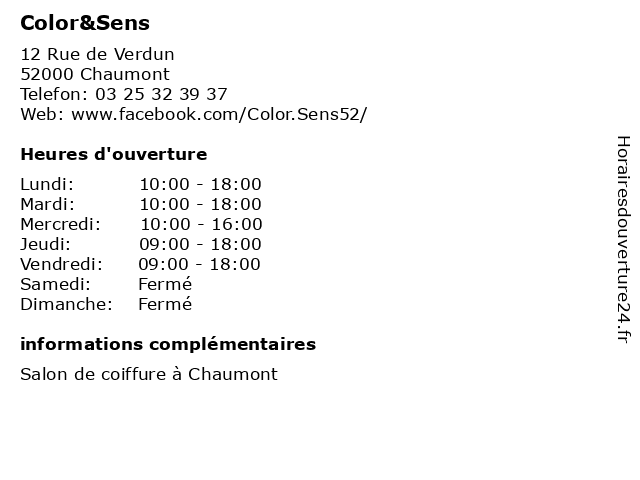 Color&Sens

12 Rue de Verdun
52000 Chaumont
Telefon: 03 25 32 39 37
Web: www.facebook.com/Color.Sens52/

Heures d'ouverture

| | |
|---|---|
| Lundi: | 10:00 - 18:00 |
| Mardi: | 10:00 - 18:00 |
| Mercredi: | 10:00 - 16:00 |
| Jeudi: | 09:00 - 18:00 |
| Vendredi: | 09:00 - 18:00 |
| Samedi: | Fermé |
| Dimanche: | Fermé |

informations complémentaires

Salon de coiffure à Chaumont

Horairesdouverture24.fr